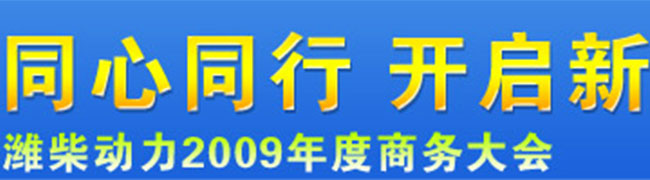 同心同行 开启新

潍柴动力2009年度商务大会